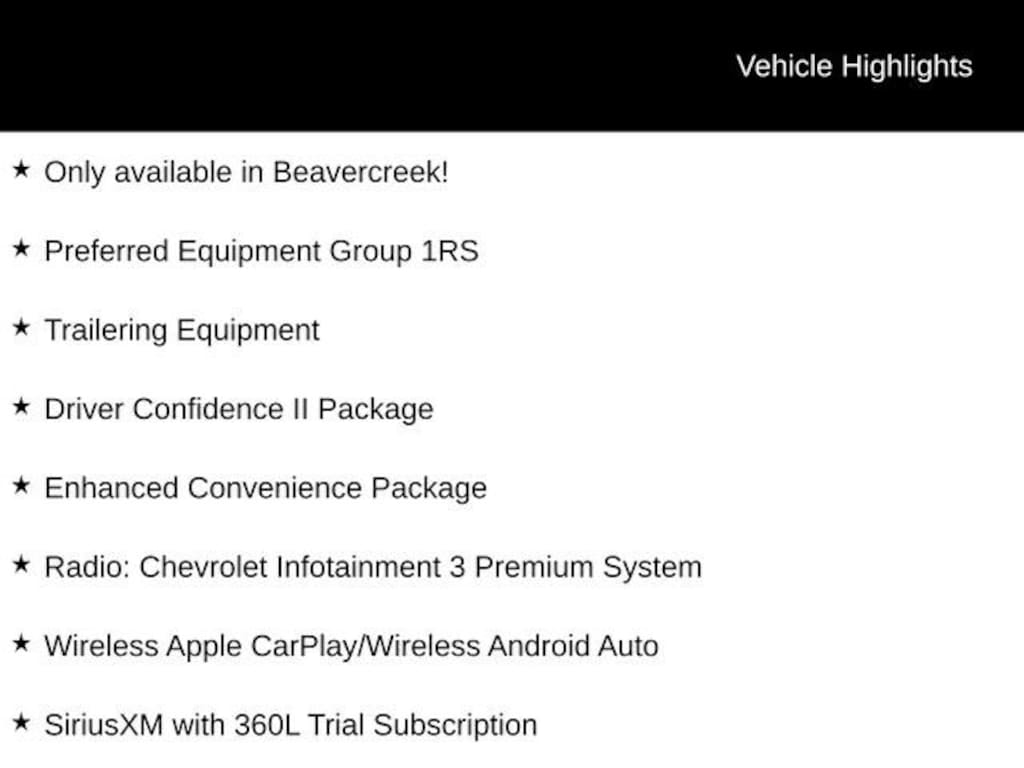 Vehicle Highlights

★ Only available in Beavercreek!

★ Preferred Equipment Group 1RS

★ Trailering Equipment

★ Driver Confidence II Package

★ Enhanced Convenience Package

★ Radio: Chevrolet Infotainment 3 Premium System

★ Wireless Apple CarPlay/Wireless Android Auto

★ SiriusXM with 360L Trial Subscription